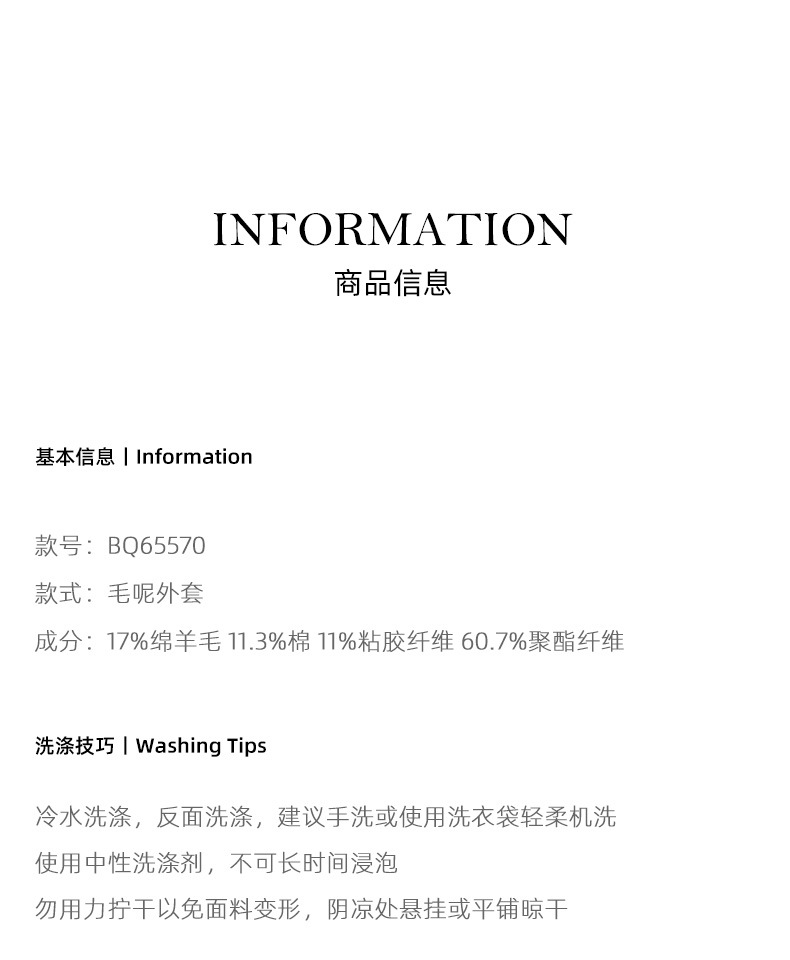 INFORMATION
商品信息

基本信息丨Information

款号：BQ65570
款式：毛呢外套
成分：17%绵羊毛 11.3%棉 11%粘胶纤维 60.7%聚酯纤维

洗涤技巧丨Washing Tips

冷水洗涤，反面洗涤，建议手洗或使用洗衣袋轻柔机洗
使用中性洗涤剂，不可长时间浸泡
勿用力拧干以免面料变形，阴凉处悬挂或平铺晾干